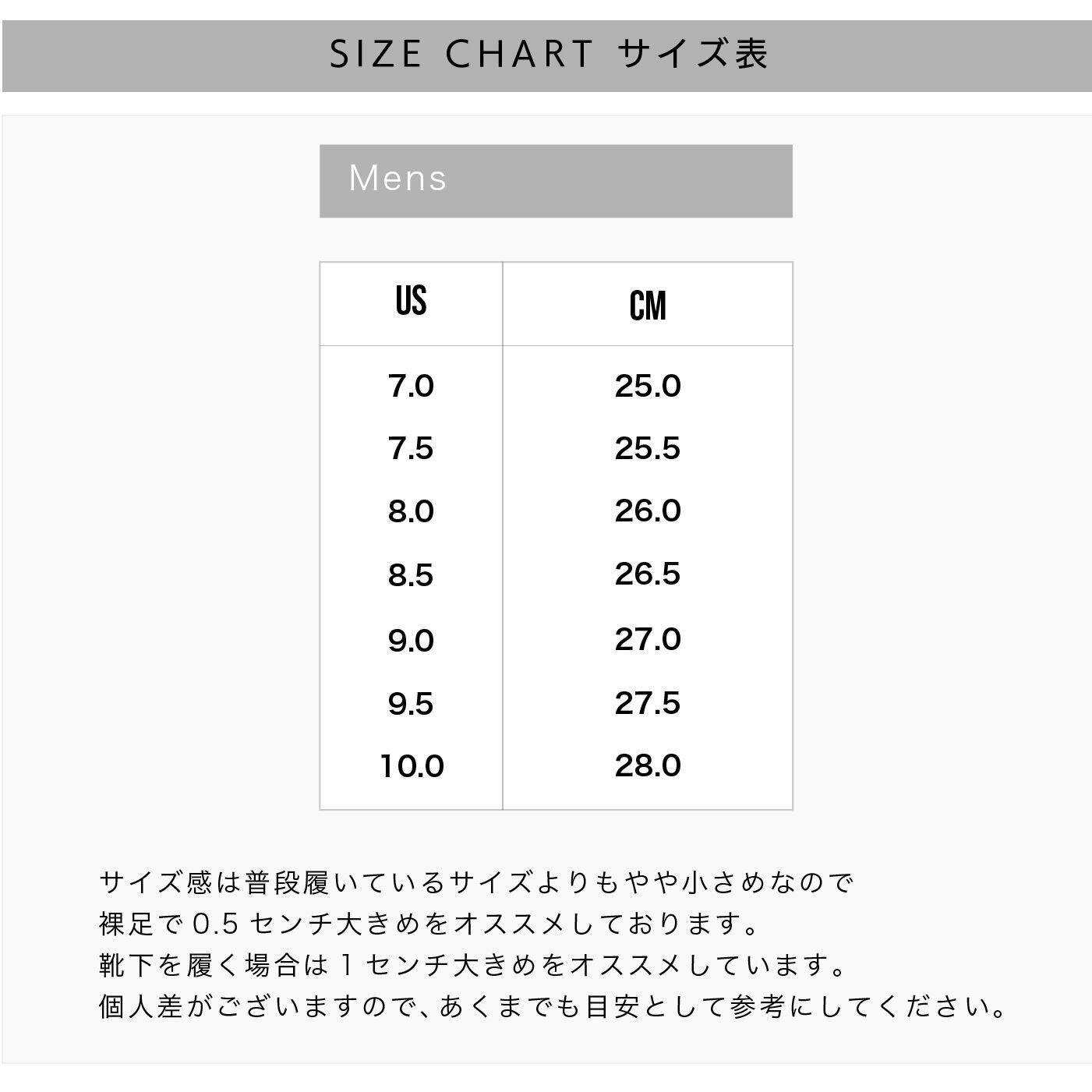 SIZE CHART サイズ表

Mens

| US | CM |
|---|---|
| 7.0 | 25.0 |
| 7.5 | 25.5 |
| 8.0 | 26.0 |
| 8.5 | 26.5 |
| 9.0 | 27.0 |
| 9.5 | 27.5 |
| 10.0 | 28.0 |

サイズ感は普段履いているサイズよりもやや小さめなので
裸足で0.5センチ大きめをオススメしております。
靴下を履く場合は1センチ大きめをオススメしています。
個人差がございますので、あくまでも目安として参考にしてください。